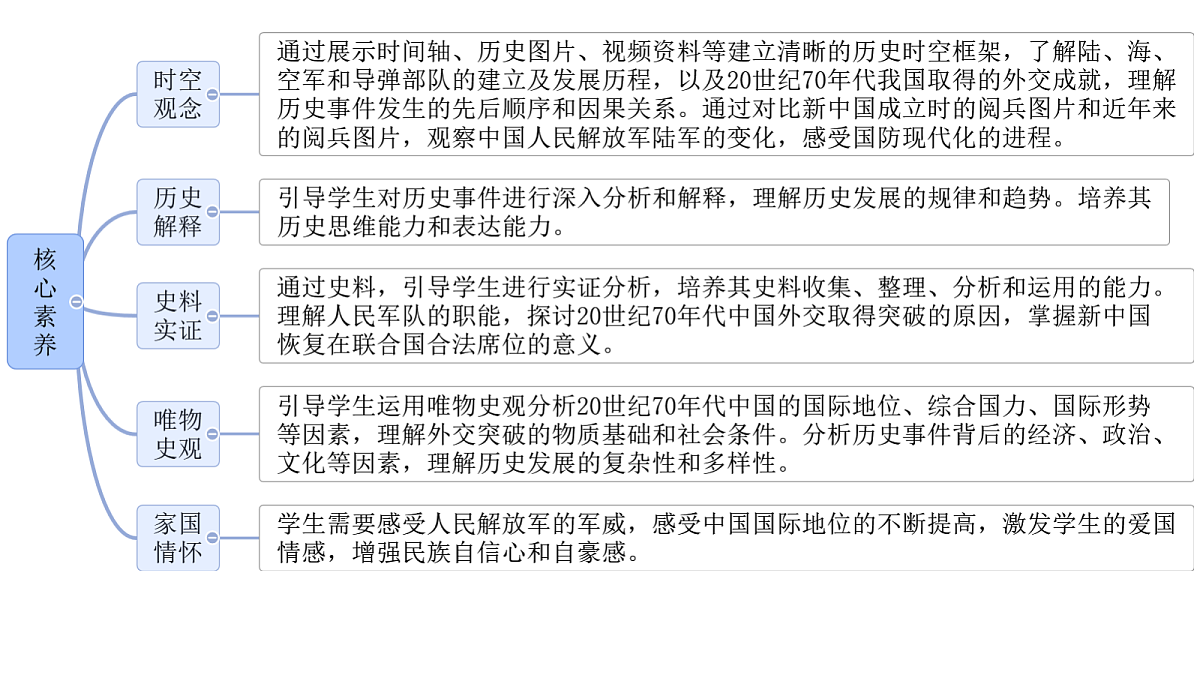 核心素养

时空观念

通过展示时间轴、历史图片、视频资料等建立清晰的历史时空框架，了解陆、海、空军和导弹部队的建立及发展历程，以及20世纪70年代我国取得的外交成就，理解历史事件发生的先后顺序和因果关系。通过对比新中国成立时的阅兵图片和近年来的阅兵图片，观察中国人民解放军陆军的变化，感受国防现代化的进程。

历史解释

引导学生对历史事件进行深入分析和解释，理解历史发展的规律和趋势。培养其历史思维能力和表达能力。

史料实证

通过史料，引导学生进行实证分析，培养其史料收集、整理、分析和运用的能力。理解人民军队的职能，探讨20世纪70年代中国外交取得突破的原因，掌握新中国恢复在联合国合法席位的意义。

唯物史观

引导学生运用唯物史观分析20世纪70年代中国的国际地位、综合国力、国际形势等因素，理解外交突破的物质基础和社会条件。分析历史事件背后的经济、政治、文化等因素，理解历史发展的复杂性和多样性。

家国情怀

学生需要感受人民解放军的军威，感受中国国际地位的不断提高，激发学生的爱国情感，增强民族自信心和自豪感。